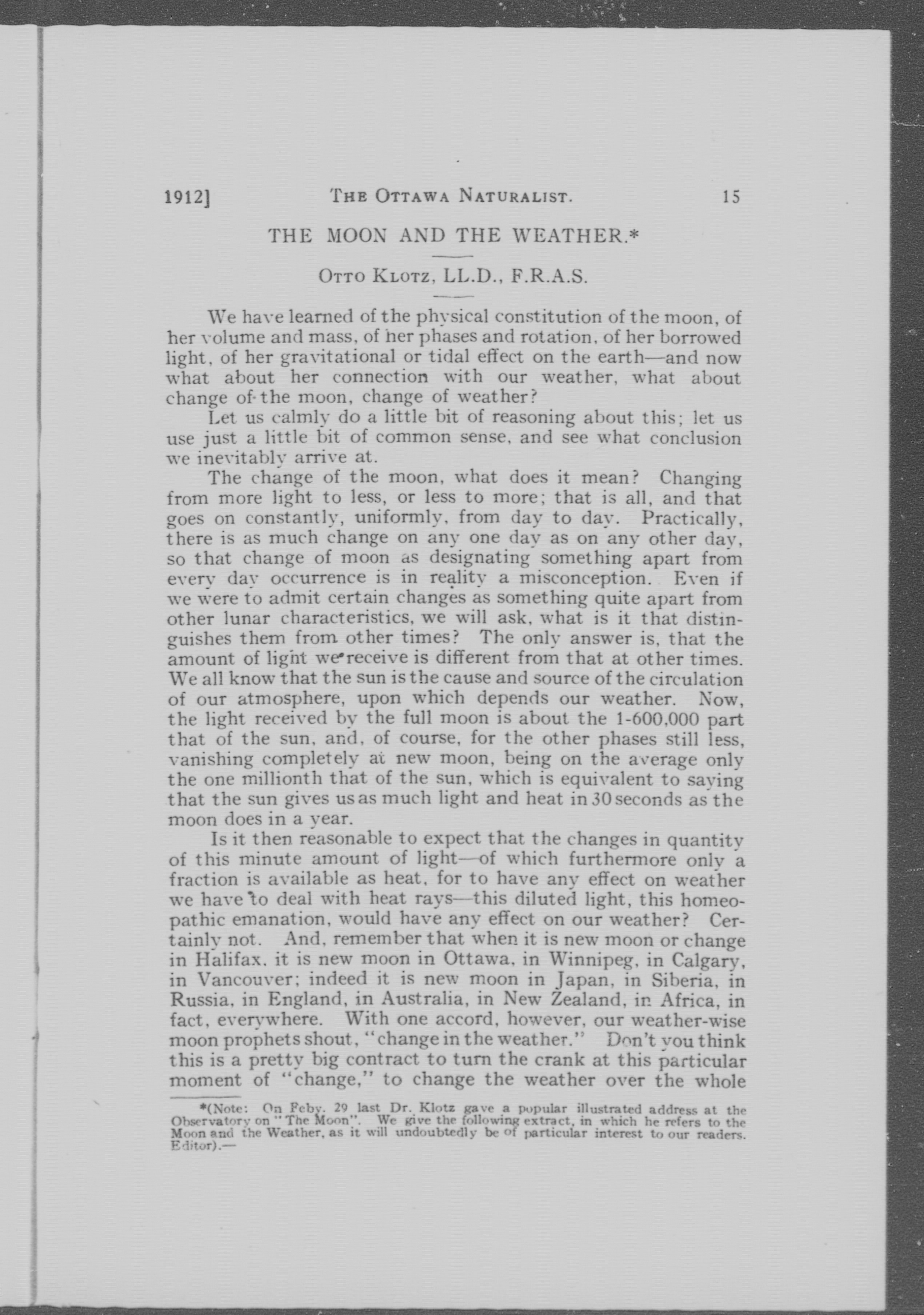 1912] THE OTTAWA NATURALIST. 15

THE MOON AND THE WEATHER.*

OTTO KLOTZ, LL.D., F.R.A.S.

We have learned of the physical constitution of the moon, of her volume and mass, of her phases and rotation, of her borrowed light, of her gravitational or tidal effect on the earth—and now what about her connection with our weather, what about change of the moon, change of weather?

Let us calmly do a little bit of reasoning about this; let us use just a little bit of common sense, and see what conclusion we inevitably arrive at.

The change of the moon, what does it mean? Changing from more light to less, or less to more; that is all, and that goes on constantly, uniformly, from day to day. Practically, there is as much change on any one day as on any other day, so that change of moon as designating something apart from every day occurrence is in reality a misconception. Even if we were to admit certain changes as something quite apart from other lunar characteristics, we will ask, what is it that distinguishes them from other times? The only answer is, that the amount of light we receive is different from that at other times. We all know that the sun is the cause and source of the circulation of our atmosphere, upon which depends our weather. Now, the light received by the full moon is about the 1-600,000 part that of the sun, and, of course, for the other phases still less, vanishing completely at new moon, being on the average only the one millionth that of the sun, which is equivalent to saying that the sun gives us as much light and heat in 30 seconds as the moon does in a year.

Is it then reasonable to expect that the changes in quantity of this minute amount of light—of which furthermore only a fraction is available as heat, for to have any effect on weather we have to deal with heat rays—this diluted light, this homeopathic emanation, would have any effect on our weather? Certainly not. And, remember that when it is new moon or change in Halifax, it is new moon in Ottawa, in Winnipeg, in Calgary, in Vancouver; indeed it is new moon in Japan, in Siberia, in Russia, in England, in Australia, in New Zealand, in Africa, in fact, everywhere. With one accord, however, our weather-wise moon prophets shout, "change in the weather." Don't you think this is a pretty big contract to turn the crank at this particular moment of "change," to change the weather over the whole

*(Note: On Feby. 29 last Dr. Klotz gave a popular illustrated address at the Observatory on "The Moon". We give the following extract, in which he refers to the Moon and the Weather, as it will undoubtedly be of particular interest to our readers. Editor).—